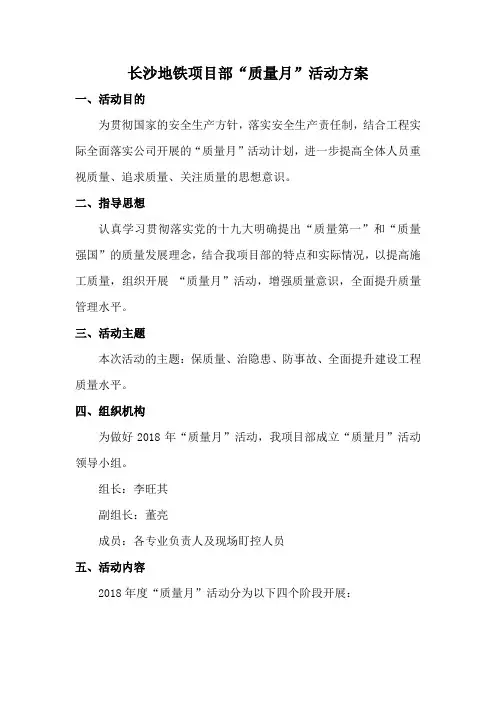 长沙地铁项目部“质量月”活动方案

一、活动目的

为贯彻国家的安全生产方针，落实安全生产责任制，结合工程实际全面落实公司开展的“质量月”活动计划，进一步提高全体人员重视质量、追求质量、关注质量的思想意识。

二、指导思想

认真学习贯彻落实党的十九大明确提出“质量第一”和“质量强国”的质量发展理念，结合我项目部的特点和实际情况，以提高施工质量，组织开展 “质量月”活动，增强质量意识，全面提升质量管理水平。

三、活动主题

本次活动的主题：保质量、治隐患、防事故、全面提升建设工程质量水平。

四、组织机构

为做好 2018 年“质量月”活动，我项目部成立“质量月”活动领导小组。

组长：李旺其

副组长：董亮

成员：各专业负责人及现场盯控人员

五、活动内容

2018 年度“质量月”活动分为以下四个阶段开展：